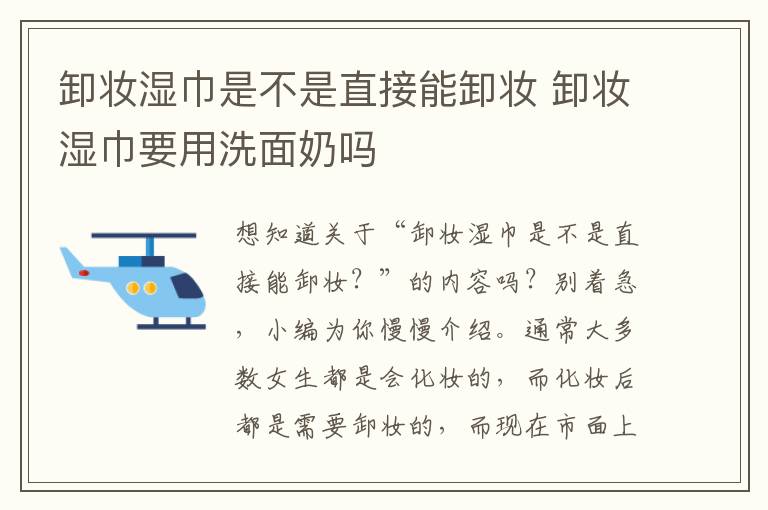 卸妆湿巾是不是直接能卸妆 卸妆湿巾要用洗面奶吗

想知道关于“卸妆湿巾是不是直接能卸妆？”的内容吗？别着急，小编为你慢慢介绍。通常大多数女生都是会化妆的，而化妆后都是需要卸妆的，而现在市面上